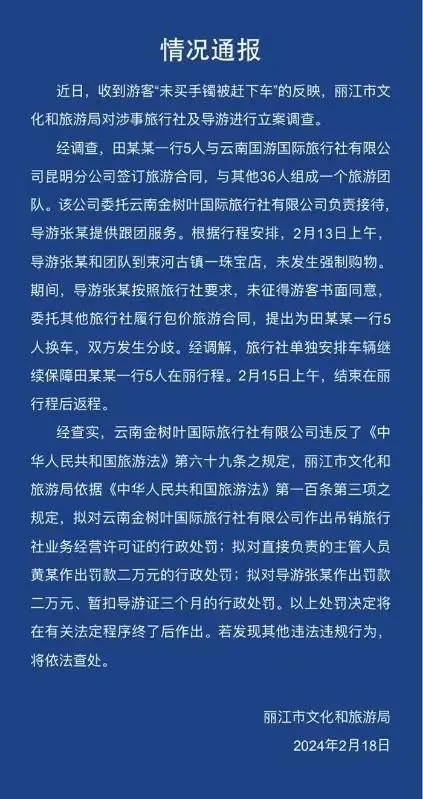 情况通报

近日，收到游客“未买手镯被赶下车”的反映，丽江市文化和旅游局对涉事旅行社及导游进行立案调查。

经调查，田某某一行5人与云南国游国际旅行社有限公司昆明分公司签订旅游合同，与其他36人组成一个旅游团队。该公司委托云南金树叶国际旅行社有限公司负责接待，导游张某提供跟团服务。根据行程安排，2月13日上午，导游张某和团队到束河古镇一珠宝店，未发生强制购物。期间，导游张某按照旅行社要求，未征得游客书面同意，委托其他旅行社履行包价旅游合同，提出为田某某一行5人换车，双方发生分歧。经调解，旅行社单独安排车辆继续保障田某某一行5人在丽行程。2月15日上午，结束在丽行程后返程。

经查实，云南金树叶国际旅行社有限公司违反了《中华人民共和国旅游法》第六十九条之规定，丽江市文化和旅游局依据《中华人民共和国旅游法》第一百条第三项之规定，拟对云南金树叶国际旅行社有限公司作出吊销旅行社业务经营许可证的行政处罚；拟对直接负责的主管人员黄某作出罚款二万元的行政处罚；拟对导游张某作出罚款二万元、暂扣导游证三个月的行政处罚。以上处罚决定将在有关法定程序终了后作出。若发现其他违法违规行为，将依法查处。

丽江市文化和旅游局
2024年2月18日